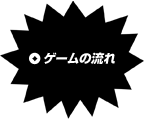 ゲームの流れ